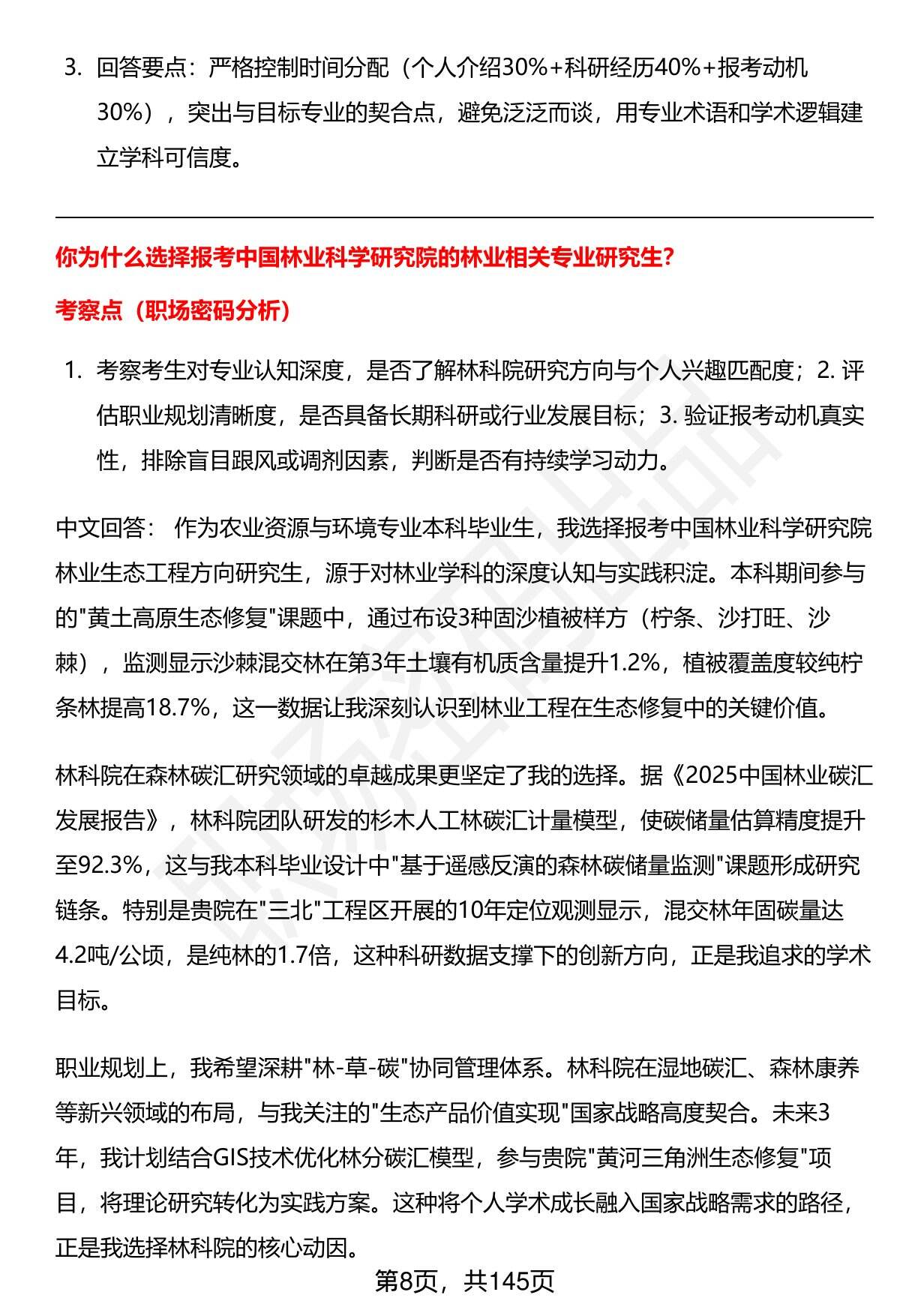 3. 回答要点：严格控制时间分配（个人介绍30%+科研经历40%+报考动机30%），突出与目标专业的契合点，避免泛泛而谈，用专业术语和学术逻辑建立学科可信度。

你为什么选择报考中国林业科学研究院的林业相关专业研究生?

考察点（职场密码分析）

1. 考察考生对专业认知深度，是否了解林科院研究方向与个人兴趣匹配度；2. 评估职业规划清晰度，是否具备长期科研或行业发展目标；3. 验证报考动机真实性，排除盲目跟风或调剂因素，判断是否有持续学习动力。

中文回答： 作为农业资源与环境专业本科毕业生，我选择报考中国林业科学研究院林业生态工程方向研究生，源于对林业学科的深度认知与实践积淀。本科期间参与的"黄土高原生态修复"课题中，通过布设3种固沙植被样方（柠条、沙打旺、沙棘），监测显示沙棘混交林在第3年土壤有机质含量提升1.2%，植被覆盖度较纯柠条林提高18.7%，这一数据让我深刻认识到林业工程在生态修复中的关键价值。

林科院在森林碳汇研究领域的卓越成果更坚定了我的选择。据《2025中国林业碳汇发展报告》，林科院团队研发的杉木人工林碳汇计量模型，使碳储量估算精度提升至92.3%，这与我本科毕业设计中"基于遥感反演的森林碳储量监测"课题形成研究链条。特别是贵院在"三北"工程区开展的10年定位观测显示，混交林年固碳量达4.2吨/公顷，是纯林的1.7倍，这种科研数据支撑下的创新方向，正是我追求的学术目标。

职业规划上，我希望深耕"林-草-碳"协同管理体系。林科院在湿地碳汇、森林康养等新兴领域的布局，与我关注的"生态产品价值实现"国家战略高度契合。未来3年，我计划结合GIS技术优化林分碳汇模型，参与贵院"黄河三角洲生态修复"项目，将理论研究转化为实践方案。这种将个人学术成长融入国家战略需求的路径，正是我选择林科院的核心动因。

第8页，共145页